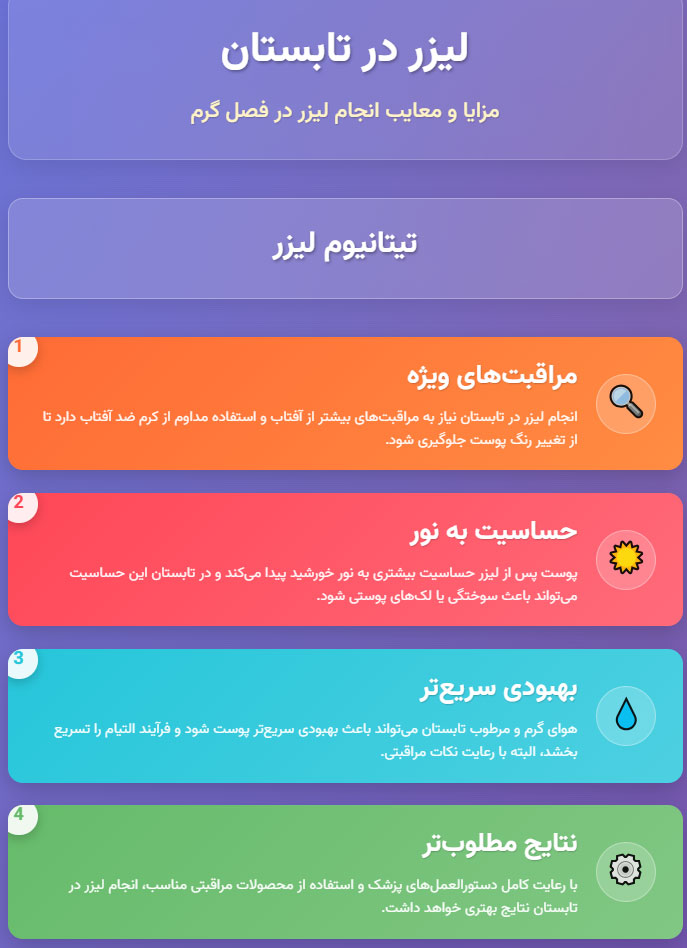 لیزر در تابستان

مزایا و معایب انجام لیزر در فصل گرم

تیتانیوم لیزر

1

مراقبت‌های ویژه

انجام لیزر در تابستان نیاز به مراقبت‌های بیشتر از آفتاب و استفاده مداوم از کرم ضد آفتاب دارد تا از تغییر رنگ پوست جلوگیری شود.

2

حساسیت به نور

پوست پس از لیزر حساسیت بیشتری به نور خورشید پیدا می‌کند و در تابستان این حساسیت می‌تواند باعث سوختگی یا لک‌های پوستی شود.

3

بهبودی سریع‌تر

هوای گرم و مرطوب تابستان می‌تواند باعث بهبودی سریع‌تر پوست شود و فرآیند التیام را تسریع بخشد، البته با رعایت نکات مراقبتی.

4

نتایج مطلوب‌تر

با رعایت کامل دستورالعمل‌های پزشک و استفاده از محصولات مراقبتی مناسب، انجام لیزر در تابستان نتایج بهتری خواهد داشت.